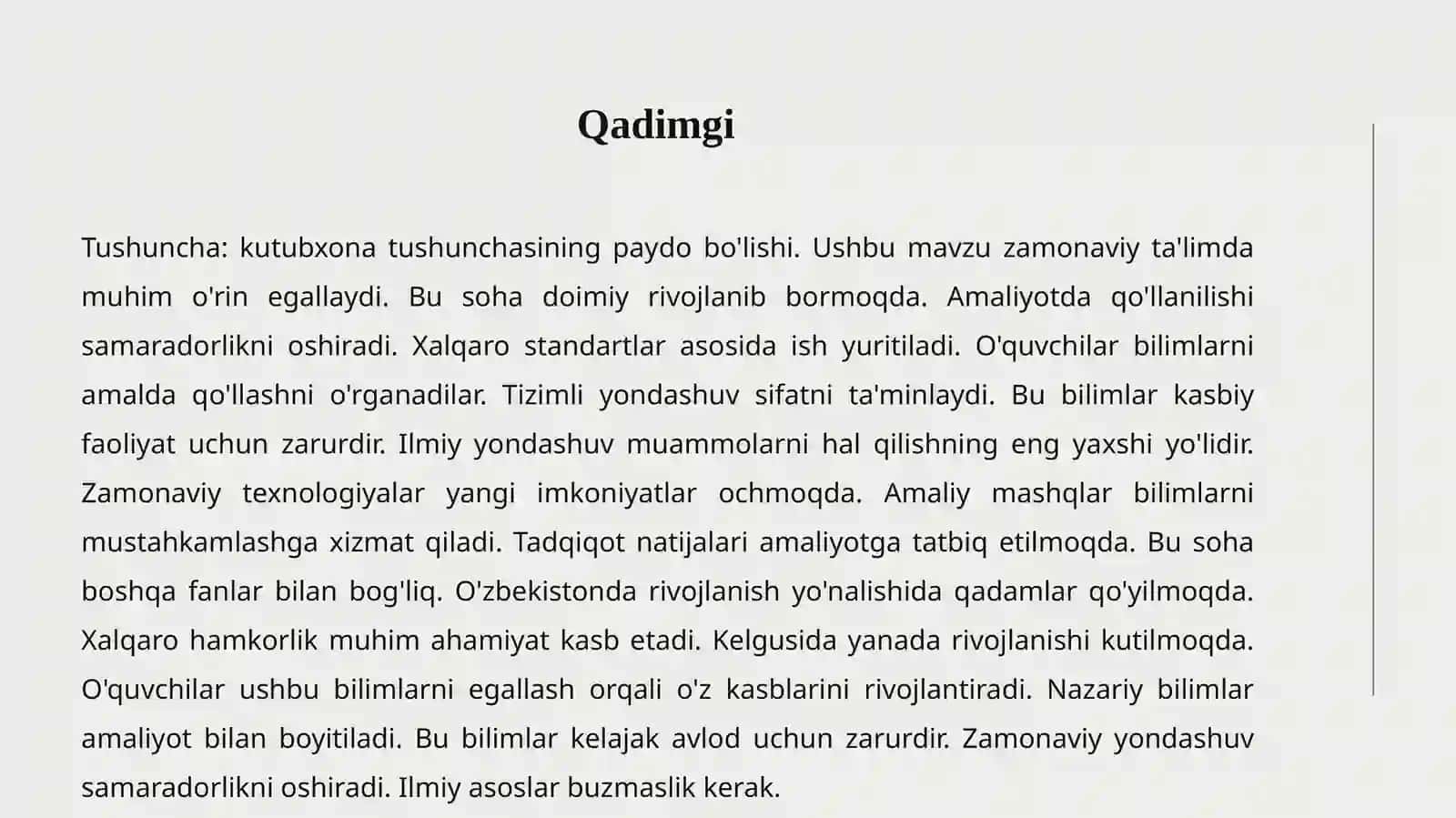 Qadimgi

Tushuncha: kutubxona tushunchasining paydo bo'lishi. Ushbu mavzu zamonaviy ta'limda muhim o'rin egallaydi. Bu soha doimiy rivojlanib bormoqda. Amaliyotda qo'llanilishi samaradorlikni oshiradi. Xalqaro standartlar asosida ish yuritiladi. O'quvchilar bilimlarni amalda qo'llashni o'rganadilar. Tizimli yondashuv sifatni ta'minlaydi. Bu bilimlar kasbiy faoliyat uchun zarurdir. Ilmiy yondashuv muammolarni hal qilishning eng yaxshi yo'lidir. Zamonaviy texnologiyalar yangi imkoniyatlar ochmoqda. Amaliy mashqlar bilimlarni mustahkamlashga xizmat qiladi. Tadqiqot natijalari amaliyotga tatbiq etilmoqda. Bu soha boshqa fanlar bilan bog'liq. O'zbekistonda rivojlanish yo'nalishida qadamlar qo'yilmoqda. Xalqaro hamkorlik muhim ahamiyat kasb etadi. Kelgusida yanada rivojlanishi kutilmoqda. O'quvchilar ushbu bilimlarni egallash orqali o'z kasblarini rivojlantiradi. Nazariy bilimlar amaliyot bilan boyitiladi. Bu bilimlar kelajak avlod uchun zarurdir. Zamonaviy yondashuv samaradorlikni oshiradi. Ilmiy asoslar buzmaslik kerak.